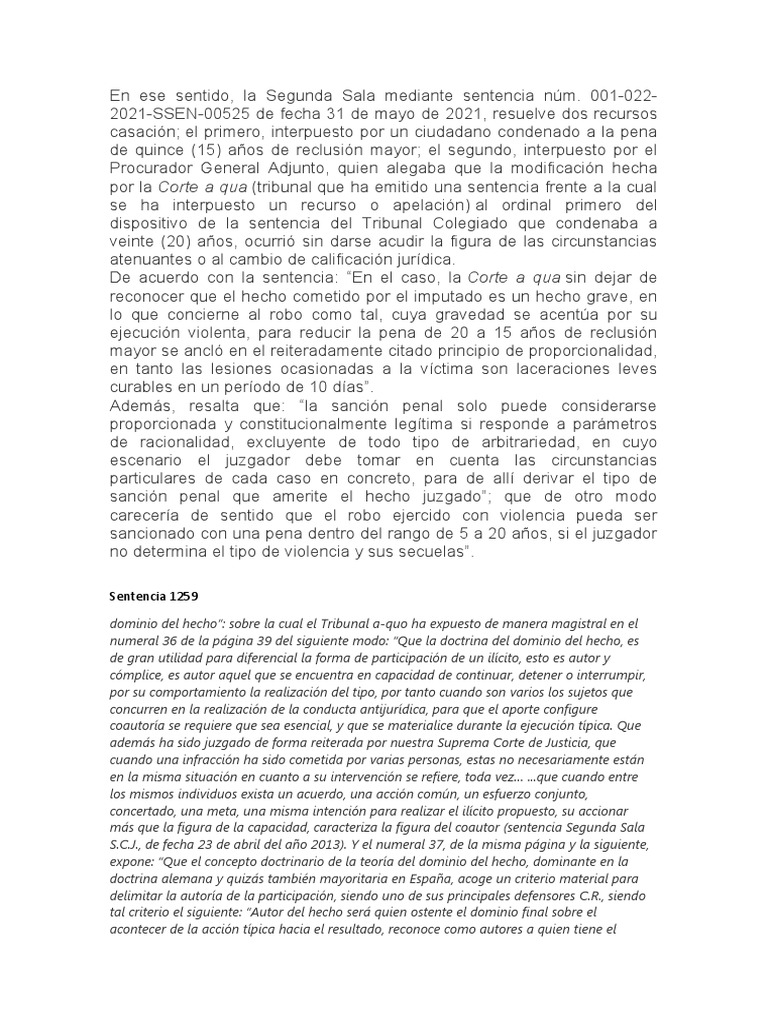 En ese sentido, la Segunda Sala mediante sentencia núm. 001-022-2021-SSEN-00525 de fecha 31 de mayo de 2021, resuelve dos recursos casación; el primero, interpuesto por un ciudadano condenado a la pena de quince (15) años de reclusión mayor; el segundo, interpuesto por el Procurador General Adjunto, quien alegaba que la modificación hecha por la Corte a qua (tribunal que ha emitido una sentencia frente a la cual se ha interpuesto un recurso o apelación) al ordinal primero del dispositivo de la sentencia del Tribunal Colegiado que condenaba a veinte (20) años, ocurrió sin darse acudir la figura de las circunstancias atenuantes o al cambio de calificación jurídica.
De acuerdo con la sentencia: "En el caso, la Corte a qua sin dejar de reconocer que el hecho cometido por el imputado es un hecho grave, en lo que concierne al robo como tal, cuya gravedad se acentúa por su ejecución violenta, para reducir la pena de 20 a 15 años de reclusión mayor se ancló en el reiteradamente citado principio de proporcionalidad, en tanto las lesiones ocasionadas a la víctima son laceraciones leves curables en un período de 10 días".
Además, resalta que: "la sanción penal solo puede considerarse proporcionada y constitucionalmente legítima si responde a parámetros de racionalidad, excluyente de todo tipo de arbitrariedad, en cuyo escenario el juzgador debe tomar en cuenta las circunstancias particulares de cada caso en concreto, para de allí derivar el tipo de sanción penal que amerite el hecho juzgado"; que de otro modo carecería de sentido que el robo ejercido con violencia pueda ser sancionado con una pena dentro del rango de 5 a 20 años, si el juzgador no determina el tipo de violencia y sus secuelas".

Sentencia 1259

dominio del hecho": sobre la cual el Tribunal a-quo ha expuesto de manera magistral en el numeral 36 de la página 39 del siguiente modo: "Que la doctrina del dominio del hecho, es de gran utilidad para diferencial la forma de participación de un ilícito, esto es autor y cómplice, es autor aquel que se encuentra en capacidad de continuar, detener o interrumpir, por su comportamiento la realización del tipo, por tanto cuando son varios los sujetos que concurren en la realización de la conducta antijurídica, para que el aporte configure coautoría se requiere que sea esencial, y que se materialice durante la ejecución típica. Que además ha sido juzgado de forma reiterada por nuestra Suprema Corte de Justicia, que cuando una infracción ha sido cometida por varias personas, estas no necesariamente están en la misma situación en cuanto a su intervención se refiere, toda vez... ...que cuando entre los mismos individuos exista un acuerdo, una acción común, un esfuerzo conjunto, concertado, una meta, una misma intención para realizar el ilícito propuesto, su accionar más que la figura de la capacidad, caracteriza la figura del coautor (sentencia Segunda Sala S.C.J., de fecha 23 de abril del año 2013). Y el numeral 37, de la misma página y la siguiente, expone: "Que el concepto doctrinario de la teoría del dominio del hecho, dominante en la doctrina alemana y quizás también mayoritaria en España, acoge un criterio material para delimitar la autoría de la participación, siendo uno de sus principales defensores C.R., siendo tal criterio el siguiente: "Autor del hecho será quien ostente el dominio final sobre el acontecer de la acción típica hacia el resultado, reconoce como autores a quien tiene el